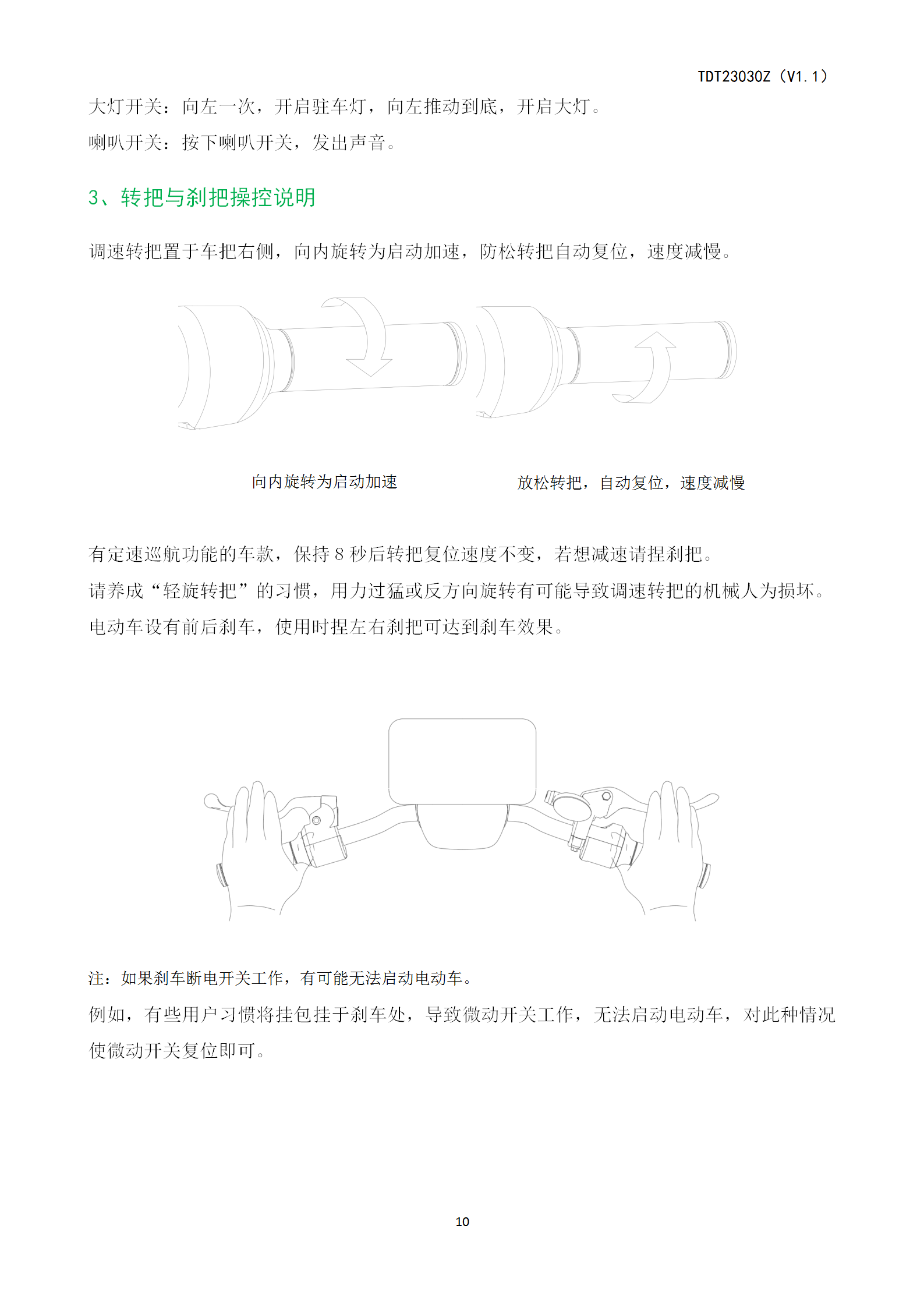 TDT23030Z（V1.1）

大灯开关：向左一次，开启驻车灯，向左推动到底，开启大灯。

喇叭开关：按下喇叭开关，发出声音。

3、转把与刹把操控说明

调速转把置于车把右侧，向内旋转为启动加速，防松转把自动复位，速度减慢。

向内旋转为启动加速

放松转把，自动复位，速度减慢

有定速巡航功能的车款，保持 8 秒后转把复位速度不变，若想减速请捏刹把。

请养成“轻旋转把”的习惯，用力过猛或反方向旋转有可能导致调速转把的机械人为损坏。

电动车设有前后刹车，使用时捏左右刹把可达到刹车效果。

注：如果刹车断电开关工作，有可能无法启动电动车。

例如，有些用户习惯将挂包挂于刹车处，导致微动开关工作，无法启动电动车，对此种情况使微动开关复位即可。

10